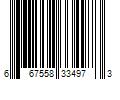 6 67558 33497 3